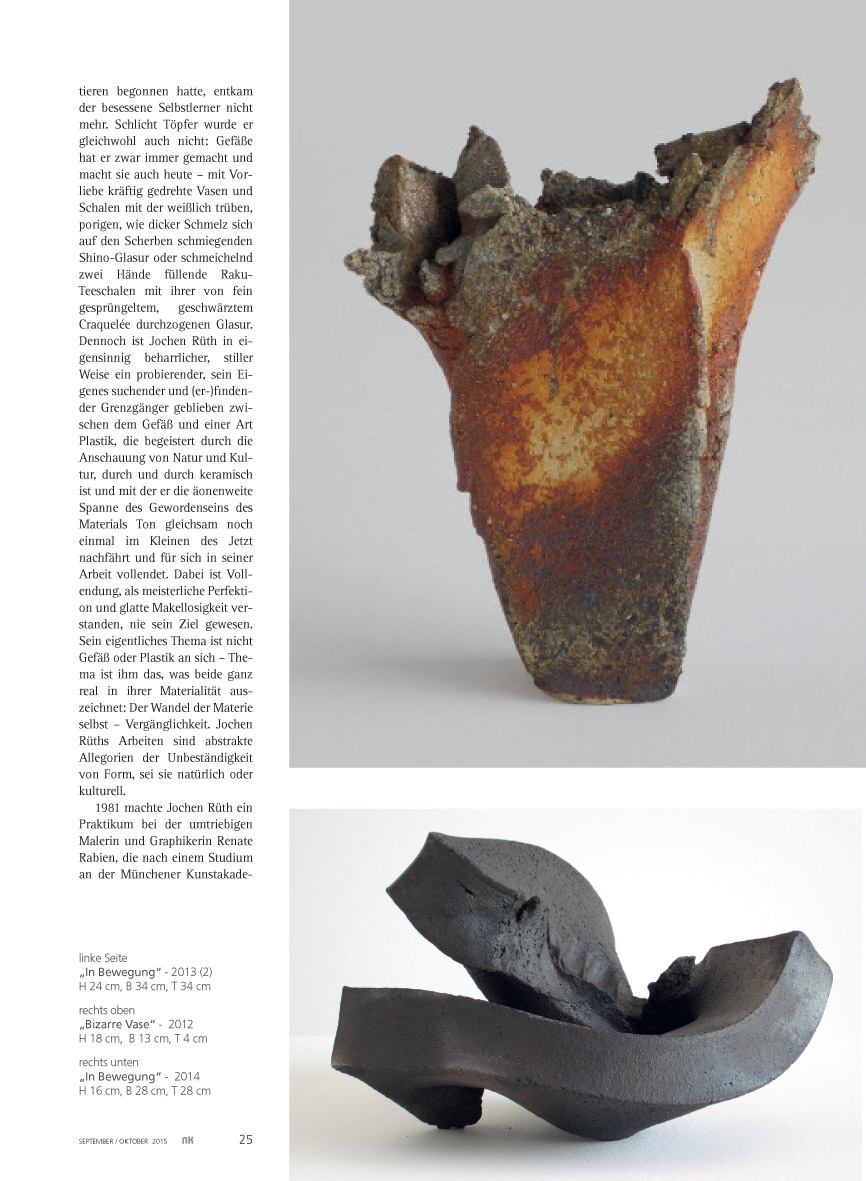 tieren begonnen hatte, entkam der besessene Selbstlerner nicht mehr. Schlicht Töpfer wurde er gleichwohl auch nicht: Gefäße hat er zwar immer gemacht und macht sie auch heute – mit Vorliebe kräftig gedrehte Vasen und Schalen mit der weißlich trüben, porigen, wie dicker Schmelz sich auf den Scherben schmiegenden Shino-Glasur oder schmeichelnd zwei Hände füllende Raku-Teeschalen mit ihrer von fein gesprüngeltem, geschwärztem Craquelée durchzogenen Glasur. Dennoch ist Jochen Rüth in eigensinnig beharrlicher, stiller Weise ein probierender, sein Eigenes suchender und (er-)findender Grenzgänger geblieben zwischen dem Gefäß und einer Art Plastik, die begeistert durch die Anschauung von Natur und Kultur, durch und durch keramisch ist und mit der er die äonenweite Spanne des Gewordenseins des Materials Ton gleichsam noch einmal im Kleinen des Jetzt nachfährt und für sich in seiner Arbeit vollendet. Dabei ist Vollendung, als meisterliche Perfektion und glatte Makellosigkeit verstanden, nie sein Ziel gewesen. Sein eigentliches Thema ist nicht Gefäß oder Plastik an sich – Thema ist ihm das, was beide ganz real in ihrer Materialität auszeichnet: Der Wandel der Materie selbst – Vergänglichkeit. Jochen Rüths Arbeiten sind abstrakte Allegorien der Unbeständigkeit von Form, sei sie natürlich oder kulturell.

1981 machte Jochen Rüth ein Praktikum bei der umtriebigen Malerin und Graphikerin Renate Rabien, die nach einem Studium an der Münchener Kunstakade-

linke Seite
„In Bewegung" - 2013 (2)
H 24 cm, B 34 cm, T 34 cm

rechts oben
„Bizarre Vase" - 2012
H 18 cm, B 13 cm, T 4 cm

rechts unten
„In Bewegung" - 2014
H 16 cm, B 28 cm, T 28 cm

SEPTEMBER / OKTOBER 2015 NK 25